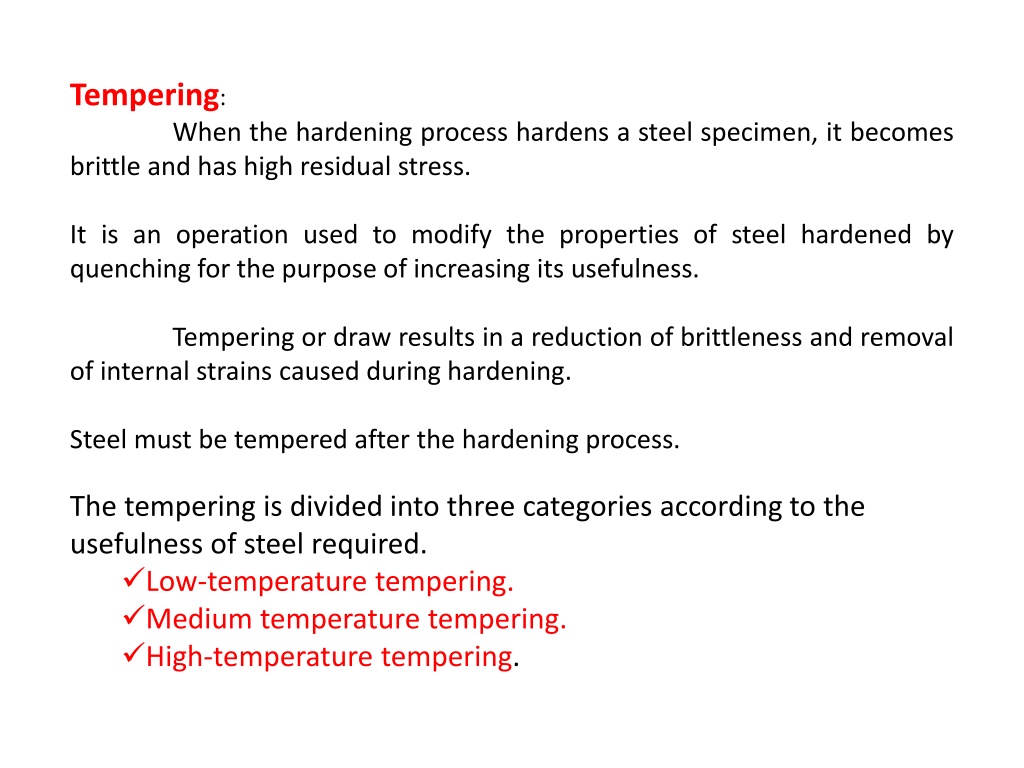 Tempering:
When the hardening process hardens a steel specimen, it becomes brittle and has high residual stress.

It is an operation used to modify the properties of steel hardened by quenching for the purpose of increasing its usefulness.

Tempering or draw results in a reduction of brittleness and removal of internal strains caused during hardening.

Steel must be tempered after the hardening process.

The tempering is divided into three categories according to the usefulness of steel required.
✓Low-temperature tempering.
✓Medium temperature tempering.
✓High-temperature tempering.